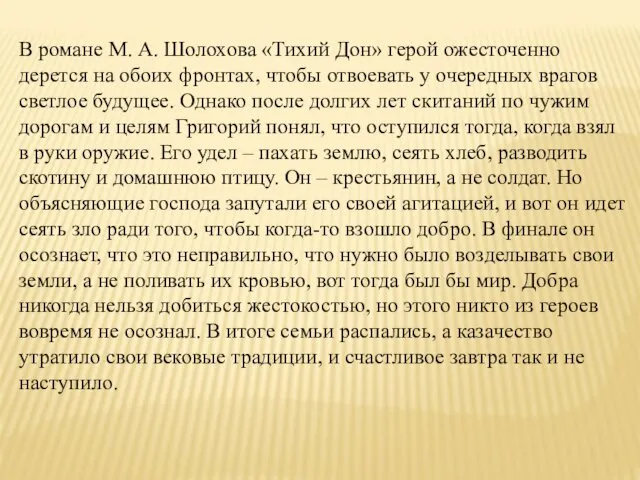 В романе М. А. Шолохова «Тихий Дон» герой ожесточенно дерется на обоих фронтах, чтобы отвоевать у очередных врагов светлое будущее. Однако после долгих лет скитаний по чужим дорогам и целям Григорий понял, что оступился тогда, когда взял в руки оружие. Его удел – пахать землю, сеять хлеб, разводить скотину и домашнюю птицу. Он – крестьянин, а не солдат. Но объясняющие господа запутали его своей агитацией, и вот он идет сеять зло ради того, чтобы когда-то взошло добро. В финале он осознает, что это неправильно, что нужно было возделывать свои земли, а не поливать их кровью, вот тогда был бы мир. Добра никогда нельзя добиться жестокостью, но этого никто из героев вовремя не осознал. В итоге семьи распались, а казачество утратило свои вековые традиции, и счастливое завтра так и не наступило.